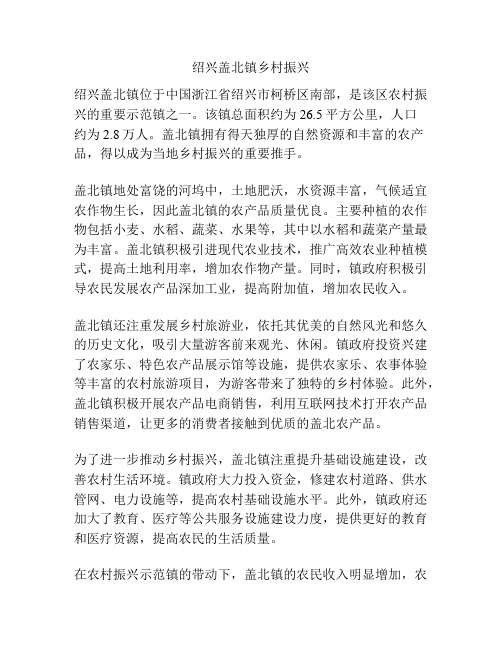 绍兴盖北镇乡村振兴

绍兴盖北镇位于中国浙江省绍兴市柯桥区南部，是该区农村振兴的重要示范镇之一。该镇总面积约为26.5平方公里，人口约为2.8万人。盖北镇拥有得天独厚的自然资源和丰富的农产品，得以成为当地乡村振兴的重要推手。

盖北镇地处富饶的河坞中，土地肥沃，水资源丰富，气候适宜农作物生长，因此盖北镇的农产品质量优良。主要种植的农作物包括小麦、水稻、蔬菜、水果等，其中以水稻和蔬菜产量最为丰富。盖北镇积极引进现代农业技术，推广高效农业种植模式，提高土地利用率，增加农作物产量。同时，镇政府积极引导农民发展农产品深加工业，提高附加值，增加农民收入。

盖北镇还注重发展乡村旅游业，依托其优美的自然风光和悠久的历史文化，吸引大量游客前来观光、休闲。镇政府投资兴建了农家乐、特色农产品展示馆等设施，提供农家乐、农事体验等丰富的农村旅游项目，为游客带来了独特的乡村体验。此外，盖北镇积极开展农产品电商销售，利用互联网技术打开农产品销售渠道，让更多的消费者接触到优质的盖北农产品。

为了进一步推动乡村振兴，盖北镇注重提升基础设施建设，改善农村生活环境。镇政府大力投入资金，修建农村道路、供水管网、电力设施等，提高农村基础设施水平。此外，镇政府还加大了教育、医疗等公共服务设施建设力度，提供更好的教育和医疗资源，提高农民的生活质量。

在农村振兴示范镇的带动下，盖北镇的农民收入明显增加，农